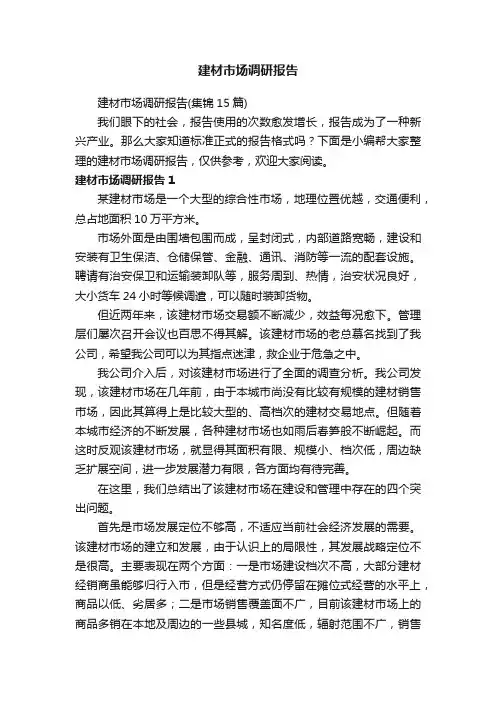 建材市场调研报告

建材市场调研报告(集锦 15 篇)

我们眼下的社会，报告使用的次数愈发增长，报告成为了一种新兴产业。那么大家知道标准正式的报告格式吗？下面是小编帮大家整理的建材市场调研报告，仅供参考，欢迎大家阅读。

建材市场调研报告 1

某建材市场是一个大型的综合性市场，地理位置优越，交通便利，总占地面积 10 万平方米。

市场外面是由围墙包围而成，呈封闭式，内部道路宽畅，建设和安装有卫生保洁、仓储保管、金融、通讯、消防等一流的配套设施。聘请有治安保卫和运输装卸队等，服务周到、热情，治安状况良好，大小货车 24 小时等候调遣，可以随时装卸货物。

但近两年来，该建材市场交易额不断减少，效益每况愈下。管理层们屡次召开会议也百思不得其解。该建材市场的老总慕名找到了我公司，希望我公司可以为其指点迷津，救企业于危急之中。

我公司介入后，对该建材市场进行了全面的调查分析。我公司发现，该建材市场在几年前，由于本城市尚没有比较有规模的建材销售市场，因此其算得上是比较大型的、高档次的建材交易地点。但随着本城市经济的不断发展，各种建材市场也如雨后春笋般不断崛起。而这时反观该建材市场，就显得其面积有限、规模小、档次低，周边缺乏扩展空间，进一步发展潜力有限，各方面均有待完善。

在这里，我们总结出了该建材市场在建设和管理中存在的四个突出问题。

首先是市场发展定位不够高，不适应当前社会经济发展的需要。该建材市场的建立和发展，由于认识上的局限性，其发展战略定位不是很高。主要表现在两个方面：一是市场建设档次不高，大部分建材经销商虽能够归行入市，但是经营方式仍停留在摊位式经营的水平上，商品以低、劣居多；二是市场销售覆盖面不广，目前该建材市场上的商品多销在本地及周边的一些县城，知名度低，辐射范围不广，销售